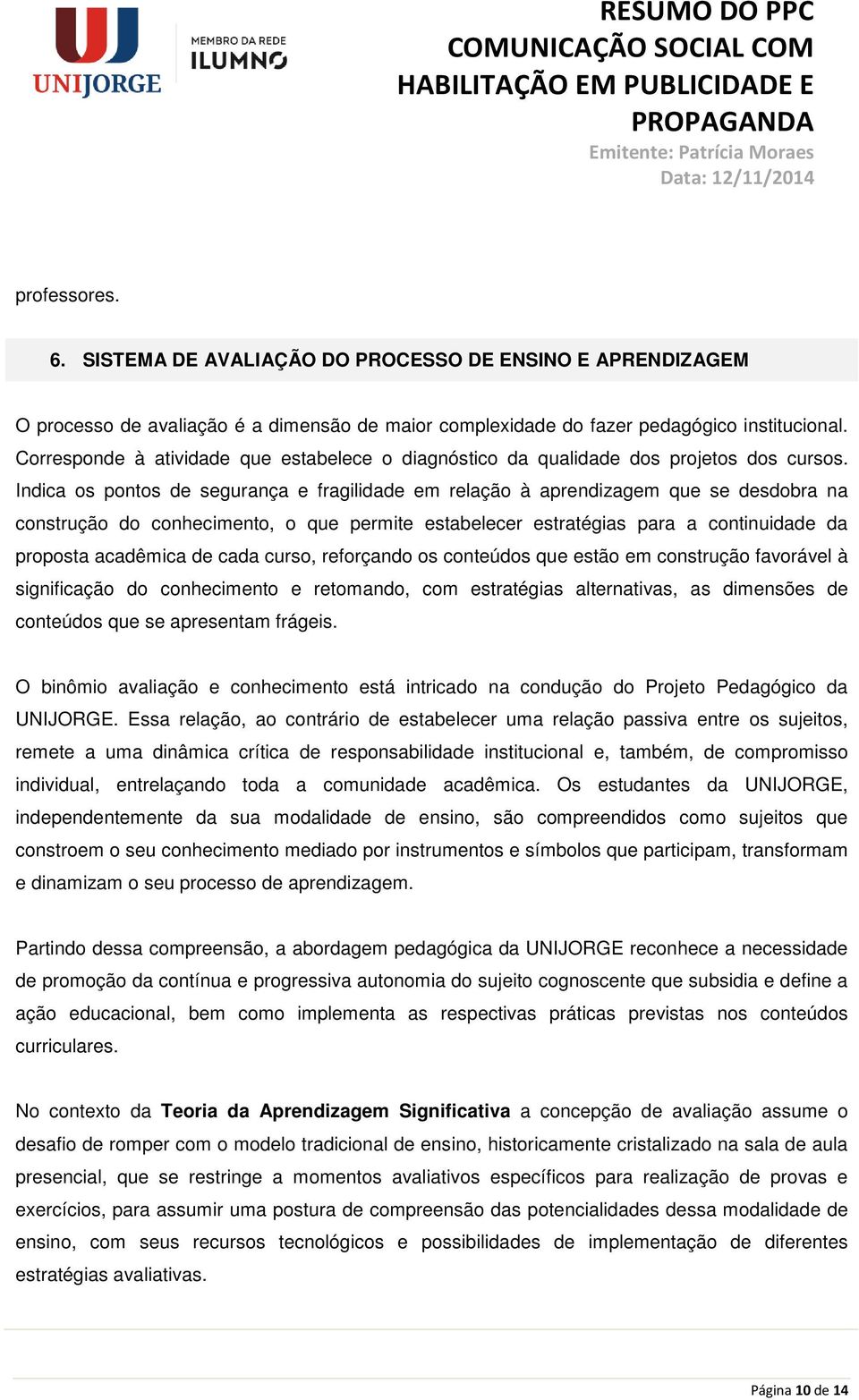 UNIJORGE

MEMBRO DA REDE
ILUMNO

RESUMO DO PPC
COMUNICAÇÃO SOCIAL COM HABILITAÇÃO EM PUBLICIDADE E PROPAGANDA
Emitente: Patrícia Moraes
Data: 12/11/2014

professores.

6. SISTEMA DE AVALIAÇÃO DO PROCESSO DE ENSINO E APRENDIZAGEM

O processo de avaliação é a dimensão de maior complexidade do fazer pedagógico institucional. Corresponde à atividade que estabelece o diagnóstico da qualidade dos projetos dos cursos. Indica os pontos de segurança e fragilidade em relação à aprendizagem que se desdobra na construção do conhecimento, o que permite estabelecer estratégias para a continuidade da proposta acadêmica de cada curso, reforçando os conteúdos que estão em construção favorável à significação do conhecimento e retomando, com estratégias alternativas, as dimensões de conteúdos que se apresentam frágeis.

O binômio avaliação e conhecimento está intricado na condução do Projeto Pedagógico da UNIJORGE. Essa relação, ao contrário de estabelecer uma relação passiva entre os sujeitos, remete a uma dinâmica crítica de responsabilidade institucional e, também, de compromisso individual, entrelaçando toda a comunidade acadêmica. Os estudantes da UNIJORGE, independentemente da sua modalidade de ensino, são compreendidos como sujeitos que constroem o seu conhecimento mediado por instrumentos e símbolos que participam, transformam e dinamizam o seu processo de aprendizagem.

Partindo dessa compreensão, a abordagem pedagógica da UNIJORGE reconhece a necessidade de promoção da contínua e progressiva autonomia do sujeito cognoscente que subsidia e define a ação educacional, bem como implementa as respectivas práticas previstas nos conteúdos curriculares.

No contexto da Teoria da Aprendizagem Significativa a concepção de avaliação assume o desafio de romper com o modelo tradicional de ensino, historicamente cristalizado na sala de aula presencial, que se restringe a momentos avaliativos específicos para realização de provas e exercícios, para assumir uma postura de compreensão das potencialidades dessa modalidade de ensino, com seus recursos tecnológicos e possibilidades de implementação de diferentes estratégias avaliativas.

Página 10 de 14